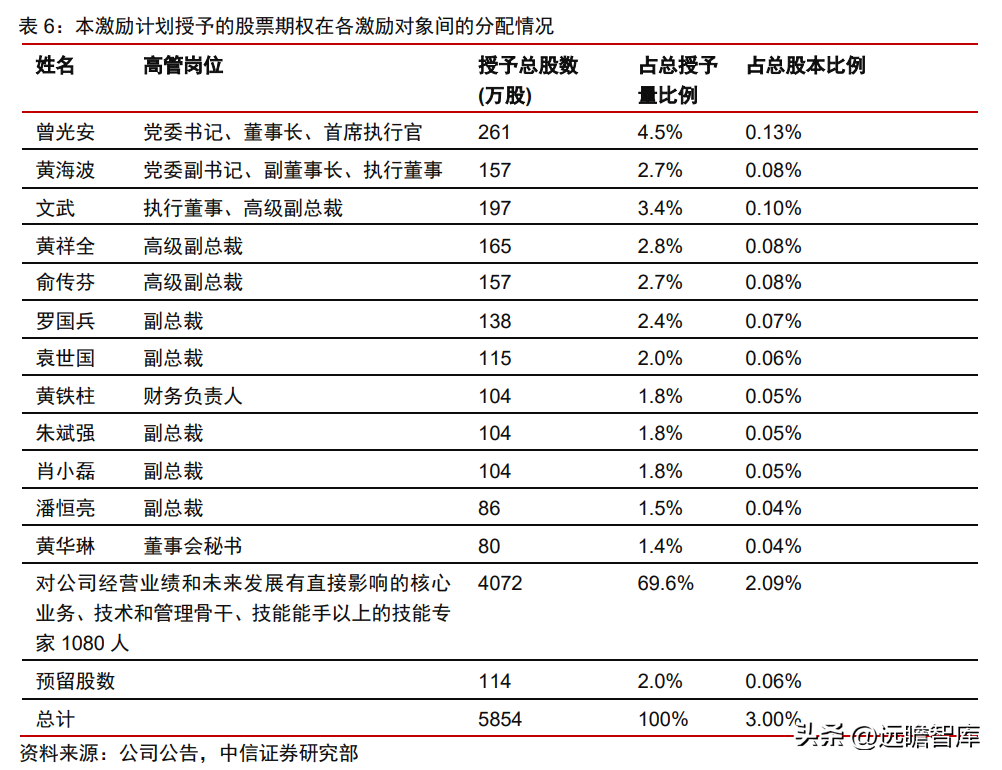 表 6：本激励计划授予的股票期权在各激励对象间的分配情况

| 姓名 | 高管岗位 | 授予总股数 (万股) | 占总授予量比例 | 占总股本比例 |
|---|---|---|---|---|
| 曾光安 | 党委书记、董事长、首席执行官 | 261 | 4.5% | 0.13% |
| 黄海波 | 党委副书记、副董事长、执行董事 | 157 | 2.7% | 0.08% |
| 文武 | 执行董事、高级副总裁 | 197 | 3.4% | 0.10% |
| 黄祥全 | 高级副总裁 | 165 | 2.8% | 0.08% |
| 俞传芬 | 高级副总裁 | 157 | 2.7% | 0.08% |
| 罗国兵 | 副总裁 | 138 | 2.4% | 0.07% |
| 袁世国 | 副总裁 | 115 | 2.0% | 0.06% |
| 黄铁柱 | 财务负责人 | 104 | 1.8% | 0.05% |
| 朱斌强 | 副总裁 | 104 | 1.8% | 0.05% |
| 肖小磊 | 副总裁 | 104 | 1.8% | 0.05% |
| 潘恒亮 | 副总裁 | 86 | 1.5% | 0.04% |
| 黄华琳 | 董事会秘书 | 80 | 1.4% | 0.04% |
| 对公司经营业绩和未来发展有直接影响的核心业务、技术和管理骨干、技能能手以上的技能专家 1080 人 | | 4072 | 69.6% | 2.09% |
| 预留股数 | | 114 | 2.0% | 0.06% |
| 总计 | | 5854 | 100% | 3.00% |

资料来源：公司公告，中信证券研究部

头条 @远瞻智库